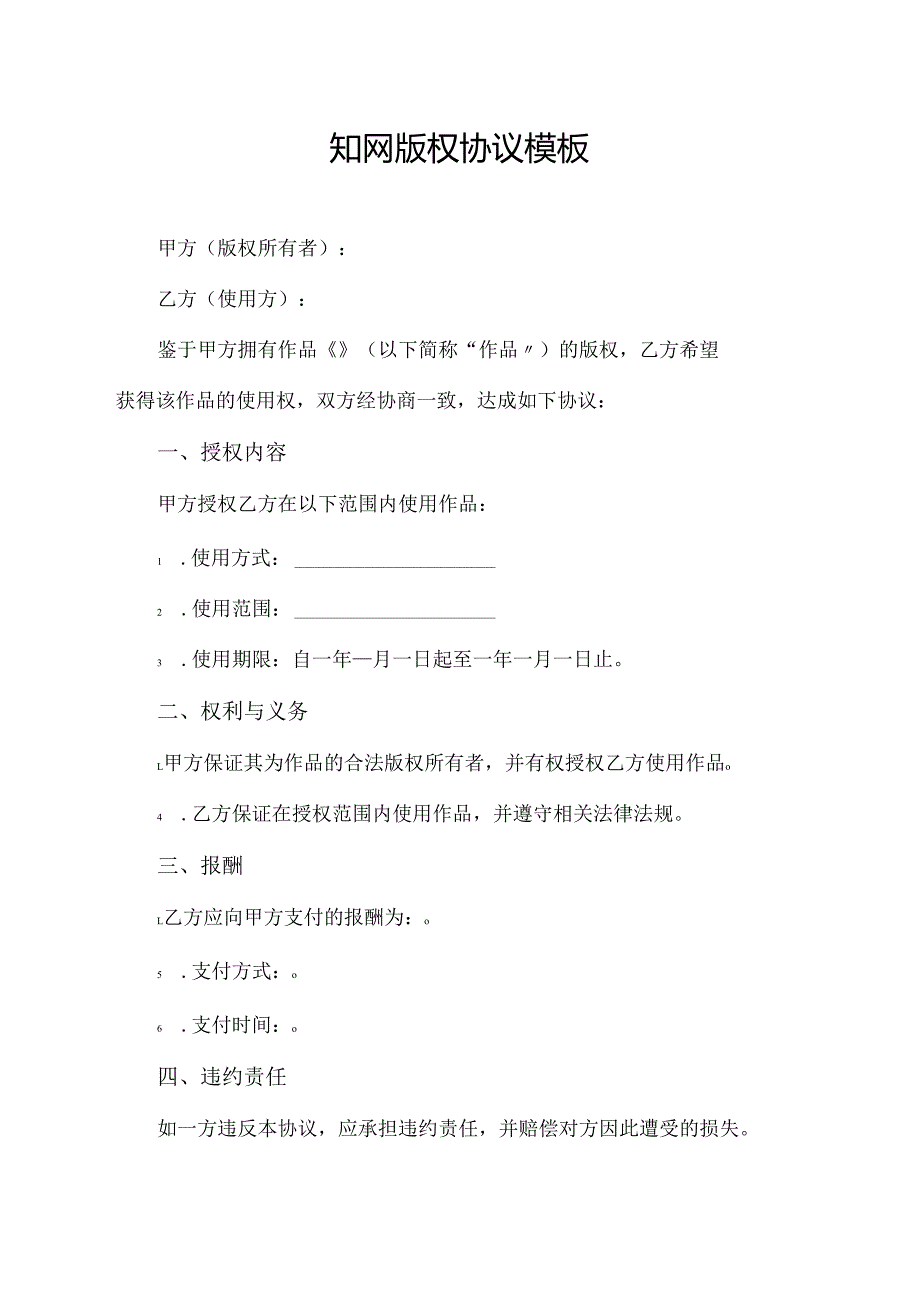 知网版权协议模板

甲方（版权所有者）：

乙方（使用方）：

鉴于甲方拥有作品《》（以下简称“作品〃）的版权，乙方希望获得该作品的使用权，双方经协商一致，达成如下协议：

一、授权内容

甲方授权乙方在以下范围内使用作品：

1 .使用方式：____________________

2 .使用范围：____________________

3 .使用期限：自一年一月一日起至一年一月一日止。

二、权利与义务

L甲方保证其为作品的合法版权所有者，并有权授权乙方使用作品。

4 .乙方保证在授权范围内使用作品，并遵守相关法律法规。

三、报酬

L乙方应向甲方支付的报酬为：。

5 .支付方式：。

6 .支付时间：。

四、违约责任

如一方违反本协议，应承担违约责任，并赔偿对方因此遭受的损失。